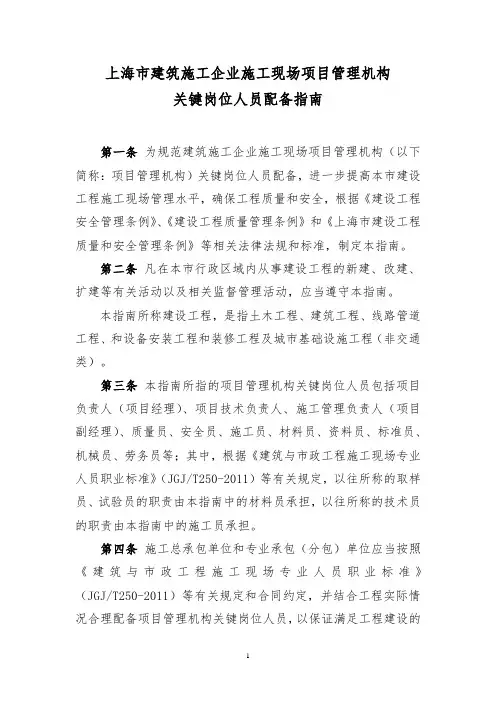 上海市建筑施工企业施工现场项目管理机构
关键岗位人员配备指南

第一条 为规范建筑施工企业施工现场项目管理机构（以下简称：项目管理机构）关键岗位人员配备，进一步提高本市建设工程施工现场管理水平，确保工程质量和安全，根据《建设工程安全管理条例》、《建设工程质量管理条例》和《上海市建设工程质量和安全管理条例》等相关法律法规和标准，制定本指南。

第二条 凡在本市行政区域内从事建设工程的新建、改建、扩建等有关活动以及相关监督管理活动，应当遵守本指南。

本指南所称建设工程，是指土木工程、建筑工程、线路管道工程、和设备安装工程和装修工程及城市基础设施工程（非交通类）。

第三条 本指南所指的项目管理机构关键岗位人员包括项目负责人（项目经理）、项目技术负责人、施工管理负责人（项目副经理）、质量员、安全员、施工员、材料员、资料员、标准员、机械员、劳务员等；其中，根据《建筑与市政工程施工现场专业人员职业标准》（JGJ/T250-2011）等有关规定，以往所称的取样员、试验员的职责由本指南中的材料员承担，以往所称的技术员的职责由本指南中的施工员承担。

第四条 施工总承包单位和专业承包（分包）单位应当按照《建筑与市政工程施工现场专业人员职业标准》（JGJ/T250-2011）等有关规定和合同约定，并结合工程实际情况合理配备项目管理机构关键岗位人员，以保证满足工程建设的

1